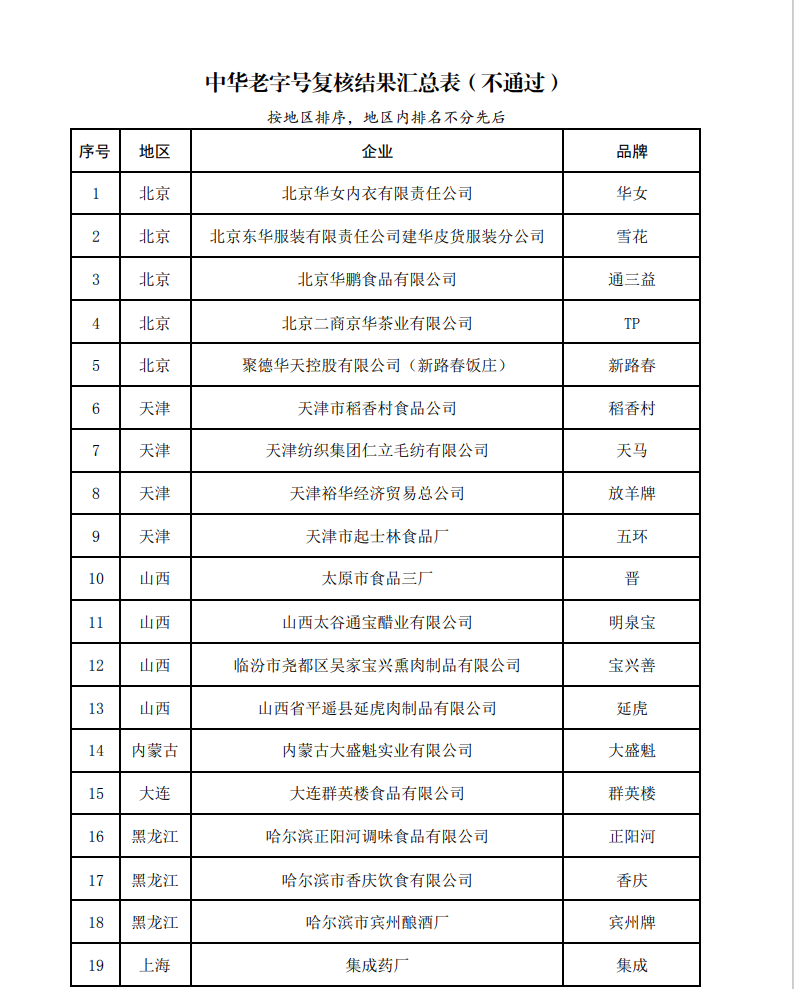 中华老字号复核结果汇总表（不通过）

按地区排序，地区内排名不分先后

| 序号 | 地区 | 企业 | 品牌 |
|---|---|---|---|
| 1 | 北京 | 北京华女内衣有限责任公司 | 华女 |
| 2 | 北京 | 北京东华服装有限责任公司建华皮货服装分公司 | 雪花 |
| 3 | 北京 | 北京华鹏食品有限公司 | 通三益 |
| 4 | 北京 | 北京二商京华茶业有限公司 | TP |
| 5 | 北京 | 聚德华天控股有限公司（新路春饭庄） | 新路春 |
| 6 | 天津 | 天津市稻香村食品公司 | 稻香村 |
| 7 | 天津 | 天津纺织集团仁立毛纺有限公司 | 天马 |
| 8 | 天津 | 天津裕华经济贸易总公司 | 放羊牌 |
| 9 | 天津 | 天津市起士林食品厂 | 五环 |
| 10 | 山西 | 太原市食品三厂 | 晋 |
| 11 | 山西 | 山西太谷通宝醋业有限公司 | 明泉宝 |
| 12 | 山西 | 临汾市尧都区吴家宝兴熏肉制品有限公司 | 宝兴善 |
| 13 | 山西 | 山西省平遥县延虎肉制品有限公司 | 延虎 |
| 14 | 内蒙古 | 内蒙古大盛魁实业有限公司 | 大盛魁 |
| 15 | 大连 | 大连群英楼食品有限公司 | 群英楼 |
| 16 | 黑龙江 | 哈尔滨正阳河调味食品有限公司 | 正阳河 |
| 17 | 黑龙江 | 哈尔滨市香庆饮食有限公司 | 香庆 |
| 18 | 黑龙江 | 哈尔滨市宾州酿酒厂 | 宾州牌 |
| 19 | 上海 | 集成药厂 | 集成 |